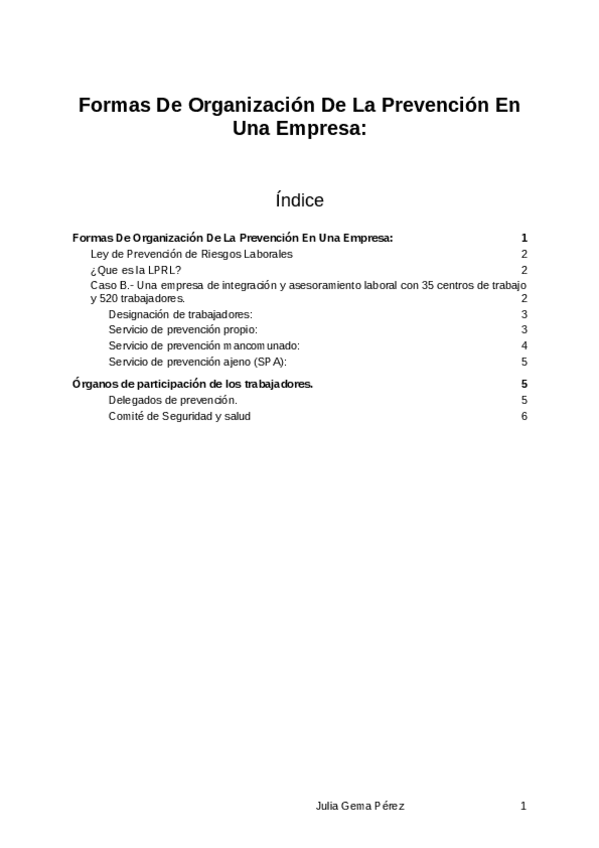 Formas De Organización De La Prevención En Una Empresa:

Índice

Formas De Organización De La Prevención En Una Empresa: 1
Ley de Prevención de Riesgos Laborales 2
¿Que es la LPRL? 2
Caso B.- Una empresa de integración y asesoramiento laboral con 35 centros de trabajo y 520 trabajadores. 2
Designación de trabajadores: 3
Servicio de prevención propio: 3
Servicio de prevención mancomunado: 4
Servicio de prevención ajeno (SPA): 5
Órganos de participación de los trabajadores. 5
Delegados de prevención. 5
Comité de Seguridad y salud 6

Julia Gema Pérez 1